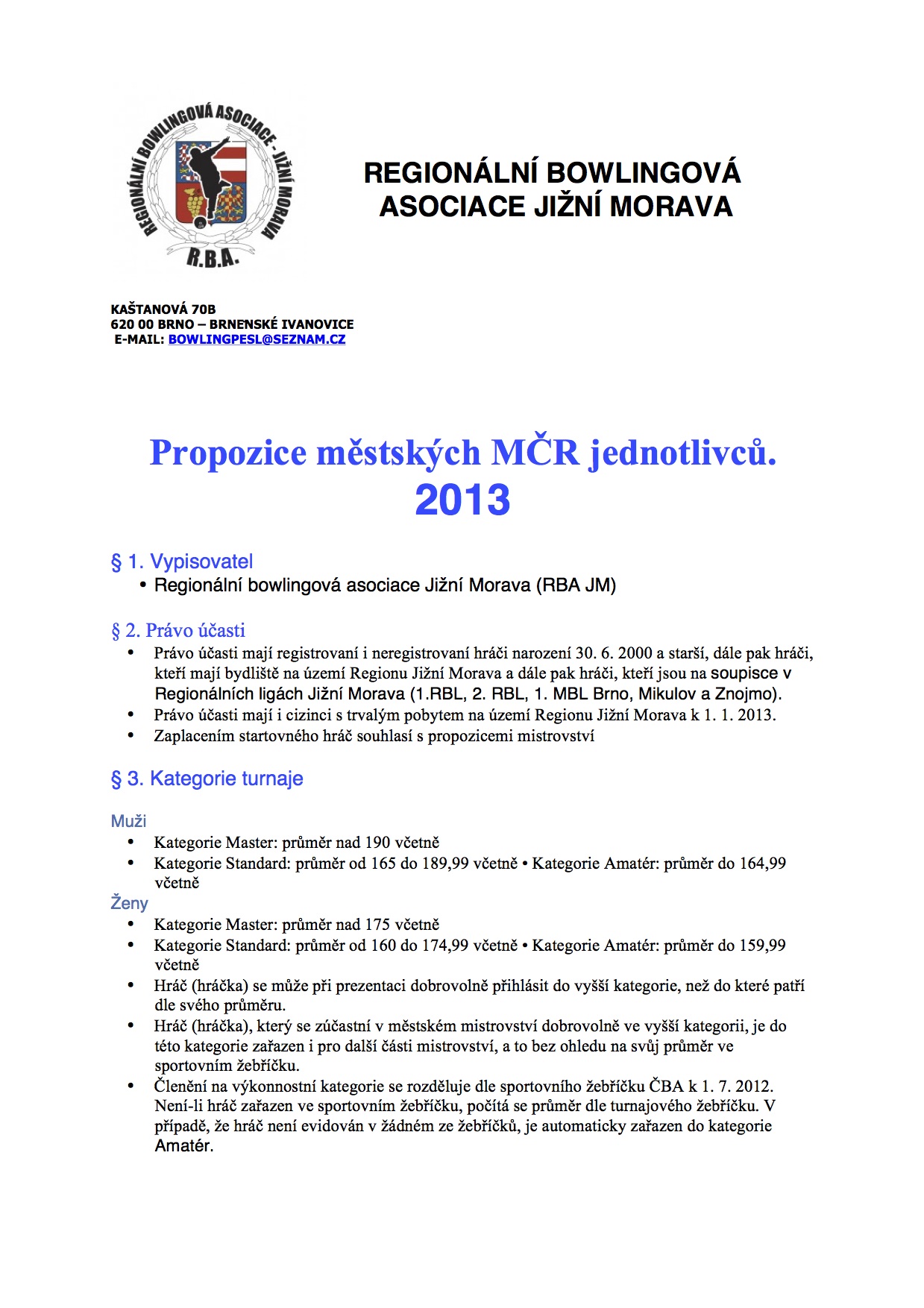 REGIONÁLNÍ BOWLINGOVÁ ASOCIACE - JIŽNÍ MORAVA

R.B.A.

REGIONÁLNÍ BOWLINGOVÁ ASOCIACE JIŽNÍ MORAVA

KAŠTANOVÁ 70B
620 00 BRNO – BRNENSKÉ IVANOVICE
E-MAIL: BOWLINGPESL@SEZNAM.CZ

Propozice městských MČR jednotlivců.
2013

§ 1. Vypisovatel
• Regionální bowlingová asociace Jižní Morava (RBA JM)

§ 2. Právo účasti
• Právo účasti mají registrovaní i neregistrovaní hráči narození 30. 6. 2000 a starší, dále pak hráči, kteří mají bydliště na území Regionu Jižní Morava a dále pak hráči, kteří jsou na soupisce v Regionálních ligách Jižní Morava (1.RBL, 2. RBL, 1. MBL Brno, Mikulov a Znojmo).
• Právo účasti mají i cizinci s trvalým pobytem na území Regionu Jižní Morava k 1. 1. 2013.
• Zaplacením startovného hráč souhlasí s propozicemi mistrovství

§ 3. Kategorie turnaje

Muži
• Kategorie Master: průměr nad 190 včetně
• Kategorie Standard: průměr od 165 do 189,99 včetně • Kategorie Amatér: průměr do 164,99 včetně
Ženy
• Kategorie Master: průměr nad 175 včetně
• Kategorie Standard: průměr od 160 do 174,99 včetně • Kategorie Amatér: průměr do 159,99 včetně
• Hráč (hráčka) se může při prezentaci dobrovolně přihlásit do vyšší kategorie, než do které patří dle svého průměru.
• Hráč (hráčka), který se zúčastní v městském mistrovství dobrovolně ve vyšší kategorii, je do této kategorie zařazen i pro další části mistrovství, a to bez ohledu na svůj průměr ve sportovním žebříčku.
• Členění na výkonnostní kategorie se rozděluje dle sportovního žebříčku ČBA k 1. 7. 2012. Není-li hráč zařazen ve sportovním žebříčku, počítá se průměr dle turnajového žebříčku. V případě, že hráč není evidován v žádném ze žebříčků, je automaticky zařazen do kategorie Amatér.